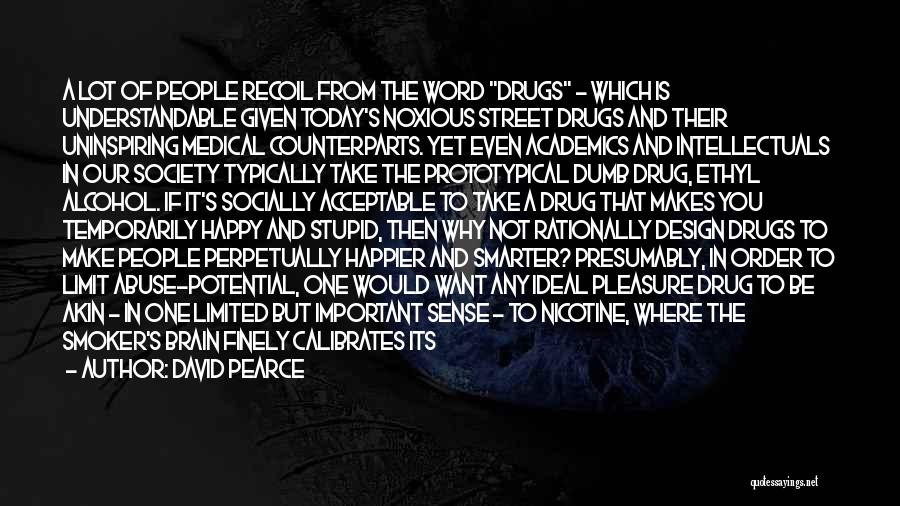 A LOT OF PEOPLE RECOIL FROM THE WORD "DRUGS" - WHICH IS UNDERSTANDABLE GIVEN TODAY'S NOXIOUS STREET DRUGS AND THEIR UNINSPIRING MEDICAL COUNTERPARTS. YET EVEN ACADEMICS AND INTELLECTUALS IN OUR SOCIETY TYPICALLY TAKE THE PROTOTYPICAL DUMB DRUG, ETHYL ALCOHOL. IF IT'S SOCIALLY ACCEPTABLE TO TAKE A DRUG THAT MAKES YOU TEMPORARILY HAPPY AND STUPID, THEN WHY NOT RATIONALLY DESIGN DRUGS TO MAKE PEOPLE PERPETUALLY HAPPIER AND SMARTER? PRESUMABLY, IN ORDER TO LIMIT ABUSE-POTENTIAL, ONE WOULD WANT ANY IDEAL PLEASURE DRUG TO BE AKIN - IN ONE LIMITED BUT IMPORTANT SENSE - TO NICOTINE, WHERE THE SMOKER'S BRAIN FINELY CALIBRATES ITS
- AUTHOR: DAVID PEARCE

quotessayings.net